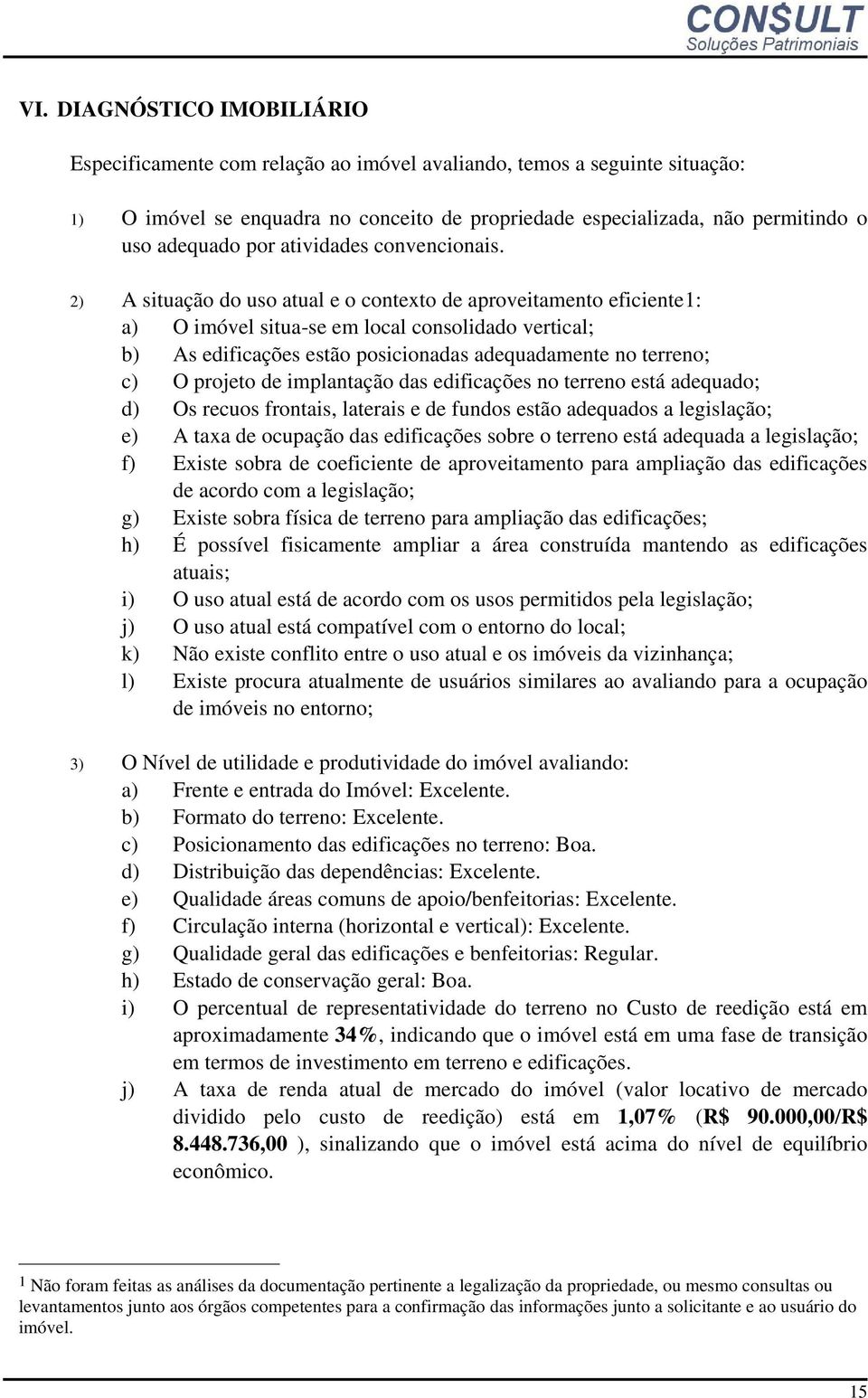 CON$ULT
Soluções Patrimoniais

VI. DIAGNÓSTICO IMOBILIÁRIO

Especificamente com relação ao imóvel avaliando, temos a seguinte situação:

1) O imóvel se enquadra no conceito de propriedade especializada, não permitindo o uso adequado por atividades convencionais.

2) A situação do uso atual e o contexto de aproveitamento eficiente1:
a) O imóvel situa-se em local consolidado vertical;
b) As edificações estão posicionadas adequadamente no terreno;
c) O projeto de implantação das edificações no terreno está adequado;
d) Os recuos frontais, laterais e de fundos estão adequados a legislação;
e) A taxa de ocupação das edificações sobre o terreno está adequada a legislação;
f) Existe sobra de coeficiente de aproveitamento para ampliação das edificações de acordo com a legislação;
g) Existe sobra física de terreno para ampliação das edificações;
h) É possível fisicamente ampliar a área construída mantendo as edificações atuais;
i) O uso atual está de acordo com os usos permitidos pela legislação;
j) O uso atual está compatível com o entorno do local;
k) Não existe conflito entre o uso atual e os imóveis da vizinhança;
l) Existe procura atualmente de usuários similares ao avaliando para a ocupação de imóveis no entorno;

3) O Nível de utilidade e produtividade do imóvel avaliando:
a) Frente e entrada do Imóvel: Excelente.
b) Formato do terreno: Excelente.
c) Posicionamento das edificações no terreno: Boa.
d) Distribuição das dependências: Excelente.
e) Qualidade áreas comuns de apoio/benfeitorias: Excelente.
f) Circulação interna (horizontal e vertical): Excelente.
g) Qualidade geral das edificações e benfeitorias: Regular.
h) Estado de conservação geral: Boa.
i) O percentual de representatividade do terreno no Custo de reedição está em aproximadamente 34%, indicando que o imóvel está em uma fase de transição em termos de investimento em terreno e edificações.
j) A taxa de renda atual de mercado do imóvel (valor locativo de mercado dividido pelo custo de reedição) está em 1,07% (R$ 90.000,00/R$ 8.448.736,00 ), sinalizando que o imóvel está acima do nível de equilíbrio econômico.

1 Não foram feitas as análises da documentação pertinente a legalização da propriedade, ou mesmo consultas ou levantamentos junto aos órgãos competentes para a confirmação das informações junto a solicitante e ao usuário do imóvel.

15